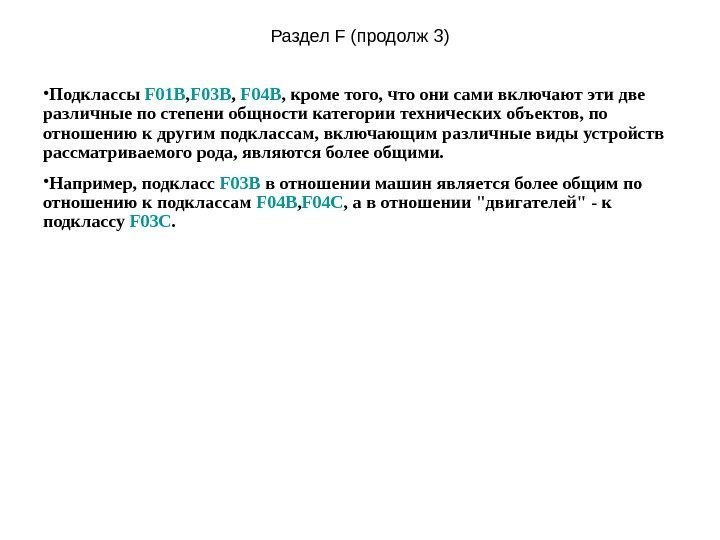 Раздел F (продолж 3)

•Подклассы F01B,F03B, F04B, кроме того, что они сами включают эти две различные по степени общности категории технических объектов, по отношению к другим подклассам, включающим различные виды устройств рассматриваемого рода, являются более общими.

•Например, подкласс F03B в отношении машин является более общим по отношению к подклассам F04B,F04C, а в отношении "двигателей" - к подклассу F03C.